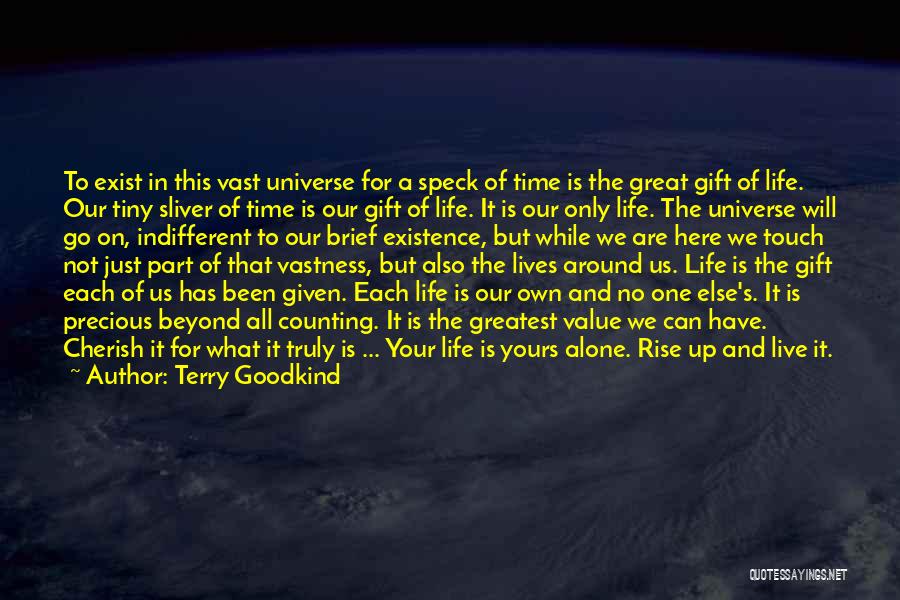 To exist in this vast universe for a speck of time is the great gift of life. Our tiny sliver of time is our gift of life. It is our only life. The universe will go on, indifferent to our brief existence, but while we are here we touch not just part of that vastness, but also the lives around us. Life is the gift each of us has been given. Each life is our own and no one else's. It is precious beyond all counting. It is the greatest value we can have. Cherish it for what it truly is ... Your life is yours alone. Rise up and live it.

~ Author: Terry Goodkind

QUOTESSAYINGS.NET